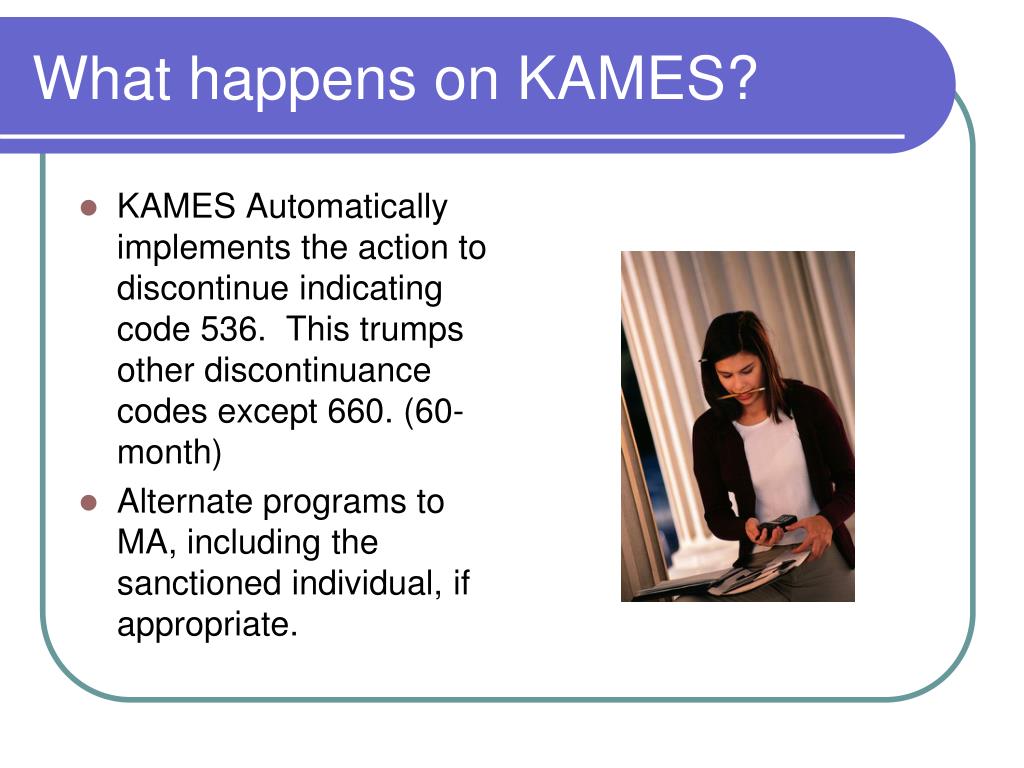 What happens on KAMES?

- KAMES Automatically implements the action to discontinue indicating code 536.  This trumps other discontinuance codes except 660. (60-month)
- Alternate programs to MA, including the sanctioned individual, if appropriate.